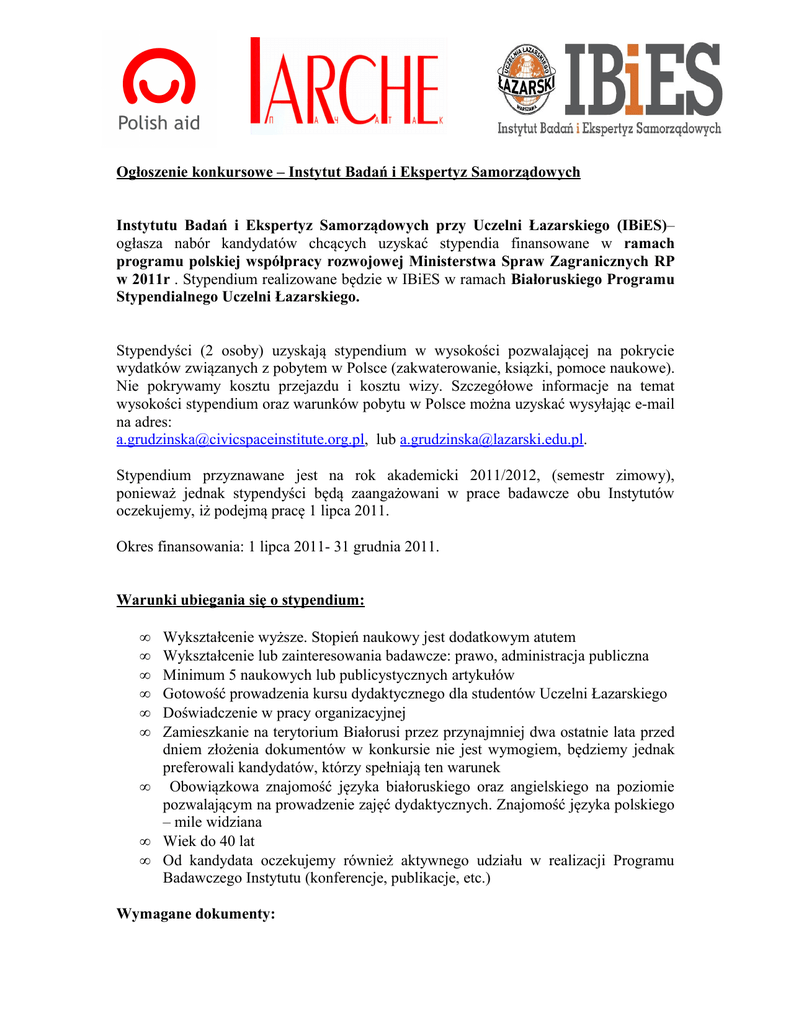 Polish aid

ARCHE
П А Ч А Т А К

UCZELNIA ŁAZARSKIEGO
ŁAZARSKI
WARSZAWA

IBiES
Instytut Badań i Ekspertyz Samorządowych

Ogłoszenie konkursowe – Instytut Badań i Ekspertyz Samorządowych

Instytutu Badań i Ekspertyz Samorządowych przy Uczelni Łazarskiego (IBiES)– ogłasza nabór kandydatów chcących uzyskać stypendia finansowane w ramach programu polskiej współpracy rozwojowej Ministerstwa Spraw Zagranicznych RP w 2011r . Stypendium realizowane będzie w IBiES w ramach Białoruskiego Programu Stypendialnego Uczelni Łazarskiego.

Stypendyści (2 osoby) uzyskają stypendium w wysokości pozwalającej na pokrycie wydatków związanych z pobytem w Polsce (zakwaterowanie, książki, pomoce naukowe). Nie pokrywamy kosztu przejazdu i kosztu wizy. Szczegółowe informacje na temat wysokości stypendium oraz warunków pobytu w Polsce można uzyskać wysyłając e-mail na adres:
a.grudzinska@civicspaceinstitute.org.pl, lub a.grudzinska@lazarski.edu.pl.

Stypendium przyznawane jest na rok akademicki 2011/2012, (semestr zimowy), ponieważ jednak stypendyści będą zaangażowani w prace badawcze obu Instytutów oczekujemy, iż podejmą pracę 1 lipca 2011.

Okres finansowania: 1 lipca 2011- 31 grudnia 2011.

Warunki ubiegania się o stypendium:

∞ Wykształcenie wyższe. Stopień naukowy jest dodatkowym atutem
∞ Wykształcenie lub zainteresowania badawcze: prawo, administracja publiczna
∞ Minimum 5 naukowych lub publicystycznych artykułów
∞ Gotowość prowadzenia kursu dydaktycznego dla studentów Uczelni Łazarskiego
∞ Doświadczenie w pracy organizacyjnej
∞ Zamieszkanie na terytorium Białorusi przez przynajmniej dwa ostatnie lata przed dniem złożenia dokumentów w konkursie nie jest wymogiem, będziemy jednak preferowali kandydatów, którzy spełniają ten warunek
∞ Obowiązkowa znajomość języka białoruskiego oraz angielskiego na poziomie pozwalającym na prowadzenie zajęć dydaktycznych. Znajomość języka polskiego – mile widziana
∞ Wiek do 40 lat
∞ Od kandydata oczekujemy również aktywnego udziału w realizacji Programu Badawczego Instytutu (konferencje, publikacje, etc.)

Wymagane dokumenty: